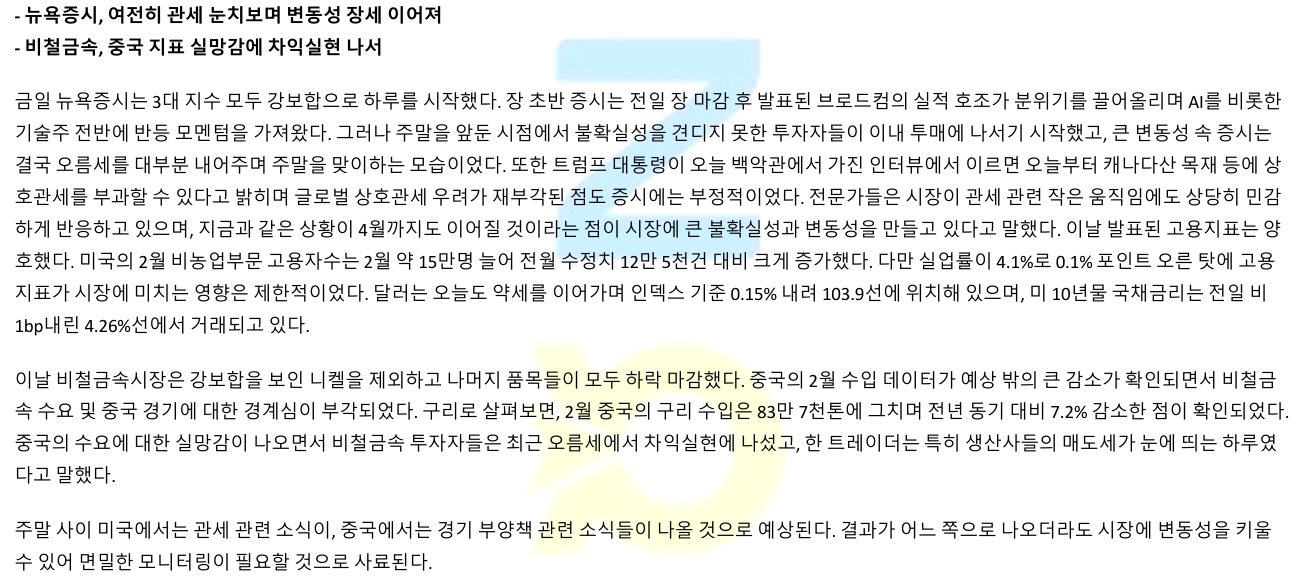 - 뉴욕증시, 여전히 관세 눈치보며 변동성 장세 이어져
- 비철금속, 중국 지표 실망감에 차익실현 나서

금일 뉴욕증시는 3대 지수 모두 강보합으로 하루를 시작했다. 장 초반 증시는 전일 장 마감 후 발표된 브로드컴의 실적 호조가 분위기를 끌어올리며 AI를 비롯한 기술주 전반에 반등 모멘텀을 가져왔다. 그러나 주말을 앞둔 시점에서 불확실성을 견디지 못한 투자자들이 이내 투매에 나서기 시작했고, 큰 변동성 속 증시는 결국 오름세를 대부분 내어주며 주말을 맞이하는 모습이었다. 또한 트럼프 대통령이 오늘 백악관에서 가진 인터뷰에서 이르면 오늘부터 캐나다산 목재 등에 상호관세를 부과할 수 있다고 밝히며 글로벌 상호관세 우려가 재부각된 점도 증시에는 부정적이었다. 전문가들은 시장이 관세 관련 작은 움직임에도 상당히 민감하게 반응하고 있으며, 지금과 같은 상황이 4월까지도 이어질 것이라는 점이 시장에 큰 불확실성과 변동성을 만들고 있다고 말했다. 이날 발표된 고용지표는 양호했다. 미국의 2월 비농업부문 고용자수는 2월 약 15만명 늘어 전월 수정치 12만 5천건 대비 크게 증가했다. 다만 실업률이 4.1%로 0.1% 포인트 오른 탓에 고용지표가 시장에 미치는 영향은 제한적이었다. 달러는 오늘도 약세를 이어가며 인덱스 기준 0.15% 내려 103.9선에 위치해 있으며, 미 10년물 국채금리는 전일 비 1bp내린 4.26%선에서 거래되고 있다.

이날 비철금속시장은 강보합을 보인 니켈을 제외하고 나머지 품목들이 모두 하락 마감했다. 중국의 2월 수입 데이터가 예상 밖의 큰 감소가 확인되면서 비철금속 수요 및 중국 경기에 대한 경계심이 부각되었다. 구리로 살펴보면, 2월 중국의 구리 수입은 83만 7천톤에 그치며 전년 동기 대비 7.2% 감소한 점이 확인되었다. 중국의 수요에 대한 실망감이 나오면서 비철금속 투자자들은 최근 오름세에서 차익실현에 나섰고, 한 트레이더는 특히 생산사들의 매도세가 눈에 띄는 하루였다고 말했다.

주말 사이 미국에서는 관세 관련 소식이, 중국에서는 경기 부양책 관련 소식들이 나올 것으로 예상된다. 결과가 어느 쪽으로 나오더라도 시장에 변동성을 키울 수 있어 면밀한 모니터링이 필요할 것으로 사료된다.